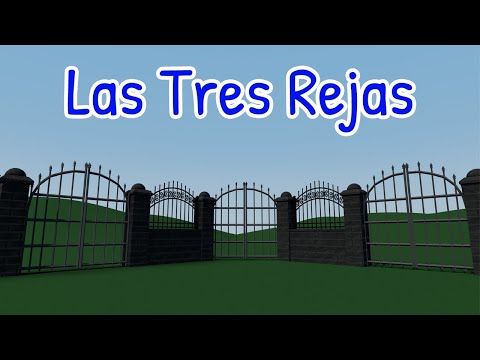 Las Tres Rejas